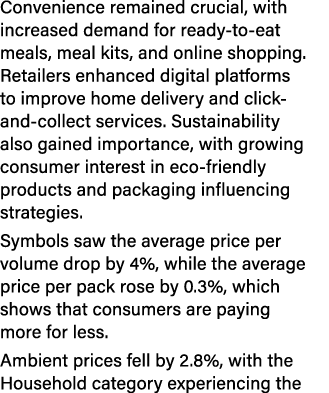 Convenience remained crucial, with increased demand for ready-to-eat meals, meal kits, and online shopping. Retailers enhanced digital platforms to improve home delivery and click-and-collect services. Sustainability also gained importance, with growing consumer interest in eco-friendly products and packaging influencing strategies.

Symbols saw the average price per volume drop by 4%, while the average price per pack rose by 0.3%, which shows that consumers are paying more for less.

Ambient prices fell by 2.8%, with the Household category experiencing the